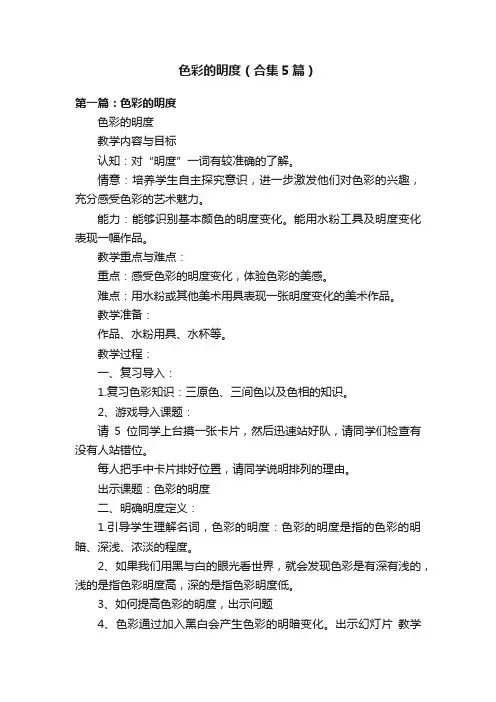 色彩的明度（合集5篇）

第一篇：色彩的明度

色彩的明度

教学内容与目标

认知：对“明度”一词有较准确的了解。

情意：培养学生自主探究意识，进一步激发他们对色彩的兴趣，充分感受色彩的艺术魅力。

能力：能够识别基本颜色的明度变化。能用水粉工具及明度变化表现一幅作品。

教学重点与难点：

重点：感受色彩的明度变化，体验色彩的美感。

难点：用水粉或其他美术用具表现一张明度变化的美术作品。

教学准备：

作品、水粉用具、水杯等。

教学过程：

一、复习导入：

1.复习色彩知识：三原色、三间色以及色相的知识。

2、游戏导入课题：

请 5 位同学上台摸一张卡片，然后迅速站好队，请同学们检查有没有人站错位。

每人把手中卡片排好位置，请同学说明排列的理由。

出示课题：色彩的明度

二、明确明度定义：

1.引导学生理解名词，色彩的明度：色彩的明度是指的色彩的明暗、深浅、浓淡的程度。

2、如果我们用黑与白的眼光看世界，就会发现色彩是有深有浅的，浅的是指色彩明度高，深的是指色彩明度低。

3、如何提高色彩的明度，出示问题

4、色彩通过加入黑白会产生色彩的明暗变化。出示幻灯片 教学